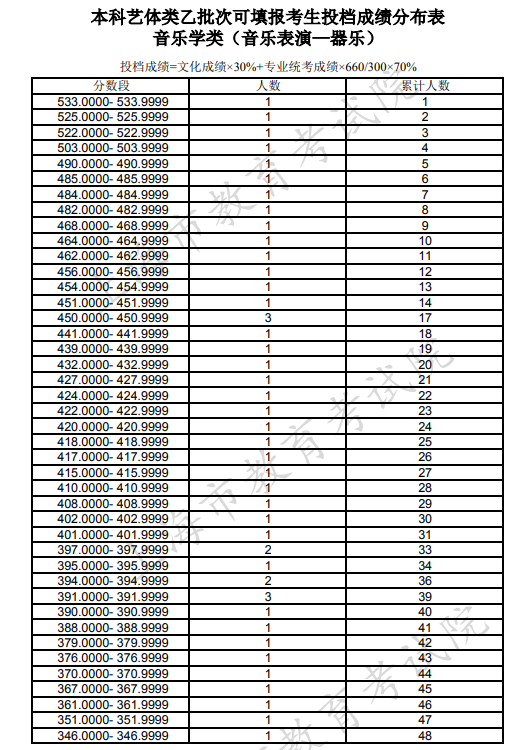 本科艺体类乙批次可填报考生投档成绩分布表
音乐学类（音乐表演—器乐）

投档成绩=文化成绩×30%+专业统考成绩×660/300×70%

| 分数段 | 人数 | 累计人数 |
|---|---|---|
| 533.0000- 533.9999 | 1 | 1 |
| 525.0000- 525.9999 | 1 | 2 |
| 522.0000- 522.9999 | 1 | 3 |
| 503.0000- 503.9999 | 1 | 4 |
| 490.0000- 490.9999 | 1 | 5 |
| 485.0000- 485.9999 | 1 | 6 |
| 484.0000- 484.9999 | 1 | 7 |
| 482.0000- 482.9999 | 1 | 8 |
| 468.0000- 468.9999 | 1 | 9 |
| 464.0000- 464.9999 | 1 | 10 |
| 462.0000- 462.9999 | 1 | 11 |
| 456.0000- 456.9999 | 1 | 12 |
| 454.0000- 454.9999 | 1 | 13 |
| 451.0000- 451.9999 | 1 | 14 |
| 450.0000- 450.9999 | 3 | 17 |
| 441.0000- 441.9999 | 1 | 18 |
| 439.0000- 439.9999 | 1 | 19 |
| 432.0000- 432.9999 | 1 | 20 |
| 427.0000- 427.9999 | 1 | 21 |
| 424.0000- 424.9999 | 1 | 22 |
| 422.0000- 422.9999 | 1 | 23 |
| 420.0000- 420.9999 | 1 | 24 |
| 418.0000- 418.9999 | 1 | 25 |
| 417.0000- 417.9999 | 1 | 26 |
| 415.0000- 415.9999 | 1 | 27 |
| 410.0000- 410.9999 | 1 | 28 |
| 408.0000- 408.9999 | 1 | 29 |
| 402.0000- 402.9999 | 1 | 30 |
| 401.0000- 401.9999 | 1 | 31 |
| 397.0000- 397.9999 | 2 | 33 |
| 395.0000- 395.9999 | 1 | 34 |
| 394.0000- 394.9999 | 2 | 36 |
| 391.0000- 391.9999 | 3 | 39 |
| 390.0000- 390.9999 | 1 | 40 |
| 388.0000- 388.9999 | 1 | 41 |
| 379.0000- 379.9999 | 1 | 42 |
| 376.0000- 376.9999 | 1 | 43 |
| 370.0000- 370.9999 | 1 | 44 |
| 367.0000- 367.9999 | 1 | 45 |
| 361.0000- 361.9999 | 1 | 46 |
| 351.0000- 351.9999 | 1 | 47 |
| 346.0000- 346.9999 | 1 | 48 |

市教育考试院
市教育考试院
市教育考试院